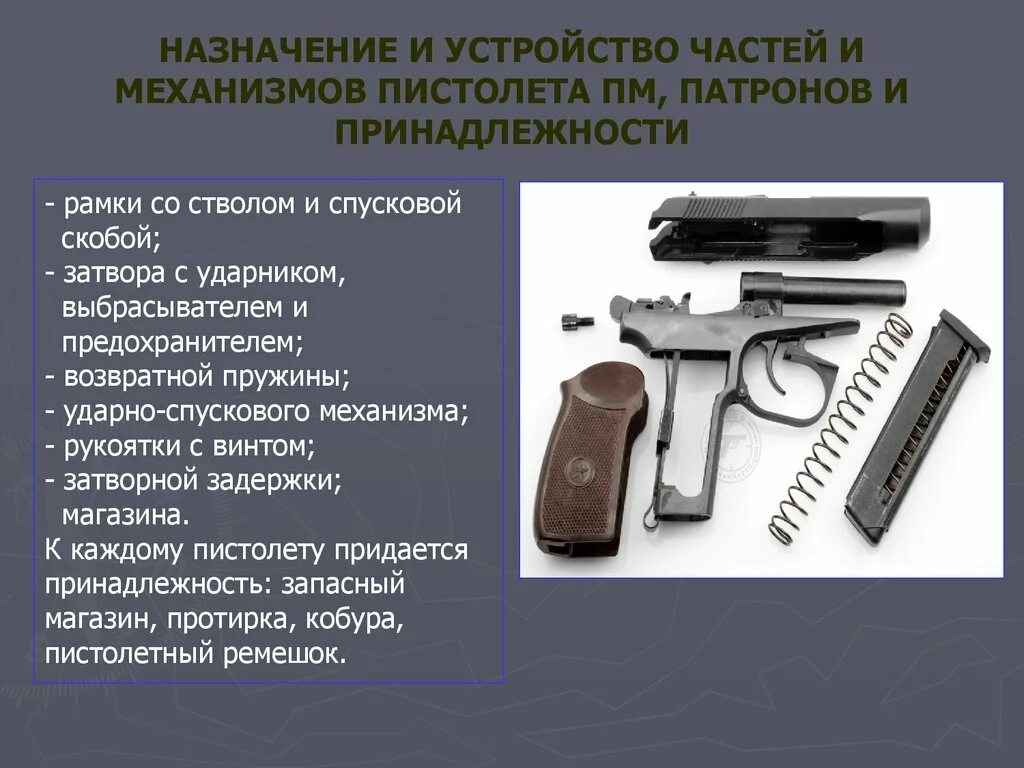 НАЗНАЧЕНИЕ И УСТРОЙСТВО ЧАСТЕЙ И МЕХАНИЗМОВ ПИСТОЛЕТА ПМ, ПАТРОНОВ И ПРИНАДЛЕЖНОСТИ

- рамки со стволом и спусковой скобой;
- затвора с ударником, выбрасывателем и предохранителем;
- возвратной пружины;
- ударно-спускового механизма;
- рукоятки с винтом;
- затворной задержки; магазина.
К каждому пистолету придается принадлежность: запасный магазин, протирка, кобура, пистолетный ремешок.